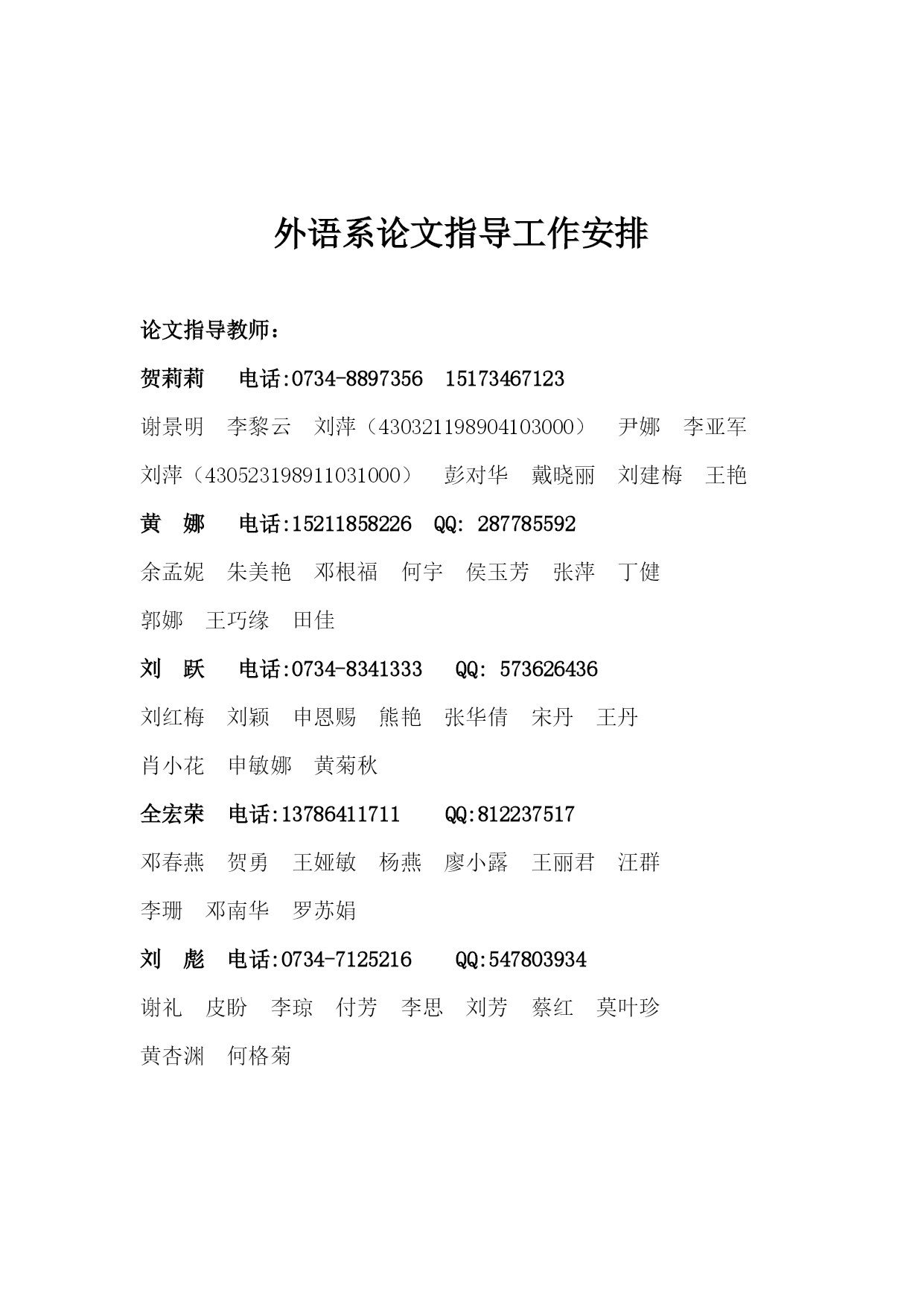 外语系论文指导工作安排

论文指导教师：

贺莉莉　电话:0734-8897356　15173467123

谢景明　李黎云　刘萍（430321198904103000）　尹娜　李亚军

刘萍（430523198911031000）　彭对华　戴晓丽　刘建梅　王艳

黄　娜　电话:15211858226　QQ: 287785592

余孟妮　朱美艳　邓根福　何宇　侯玉芳　张萍　丁健

郭娜　王巧缘　田佳

刘　跃　电话:0734-8341333　QQ: 573626436

刘红梅　刘颖　申恩赐　熊艳　张华倩　宋丹　王丹

肖小花　申敏娜　黄菊秋

全宏荣　电话:13786411711　QQ:812237517

邓春燕　贺勇　王娅敏　杨燕　廖小露　王丽君　汪群

李珊　邓南华　罗苏娟

刘　彪　电话:0734-7125216　QQ:547803934

谢礼　皮盼　李琼　付芳　李思　刘芳　蔡红　莫叶珍

黄杏渊　何格菊